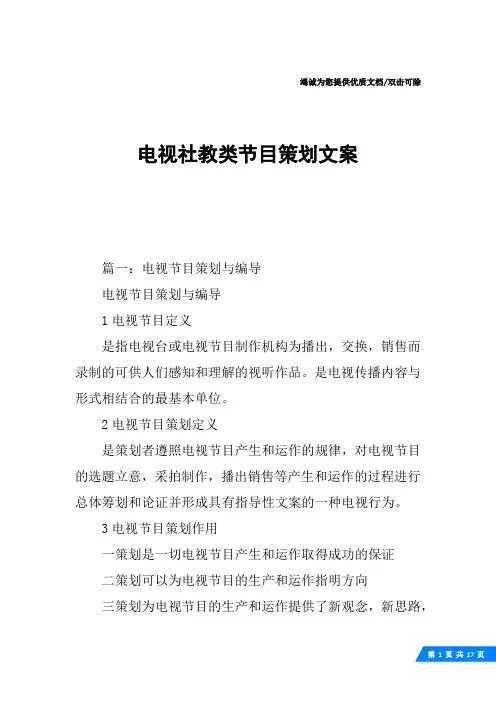 竭诚为您提供优质文档/双击可除

电视社教类节目策划文案

篇一：电视节目策划与编导

电视节目策划与编导

1 电视节目定义

是指电视台或电视节目制作机构为播出，交换，销售而录制的可供人们感知和理解的视听作品。是电视传播内容与形式相结合的最基本单位。

2 电视节目策划定义

是策划者遵照电视节目产生和运作的规律，对电视节目的选题立意，采拍制作，播出销售等产生和运作的过程进行总体筹划和论证并形成具有指导性文案的一种电视行为。

3 电视节目策划作用

一策划是一切电视节目产生和运作取得成功的保证

二策划可以为电视节目的生产和运作指明方向

三策划为电视节目的生产和运作提供了新观念，新思路，

第 1 页 共 17 页